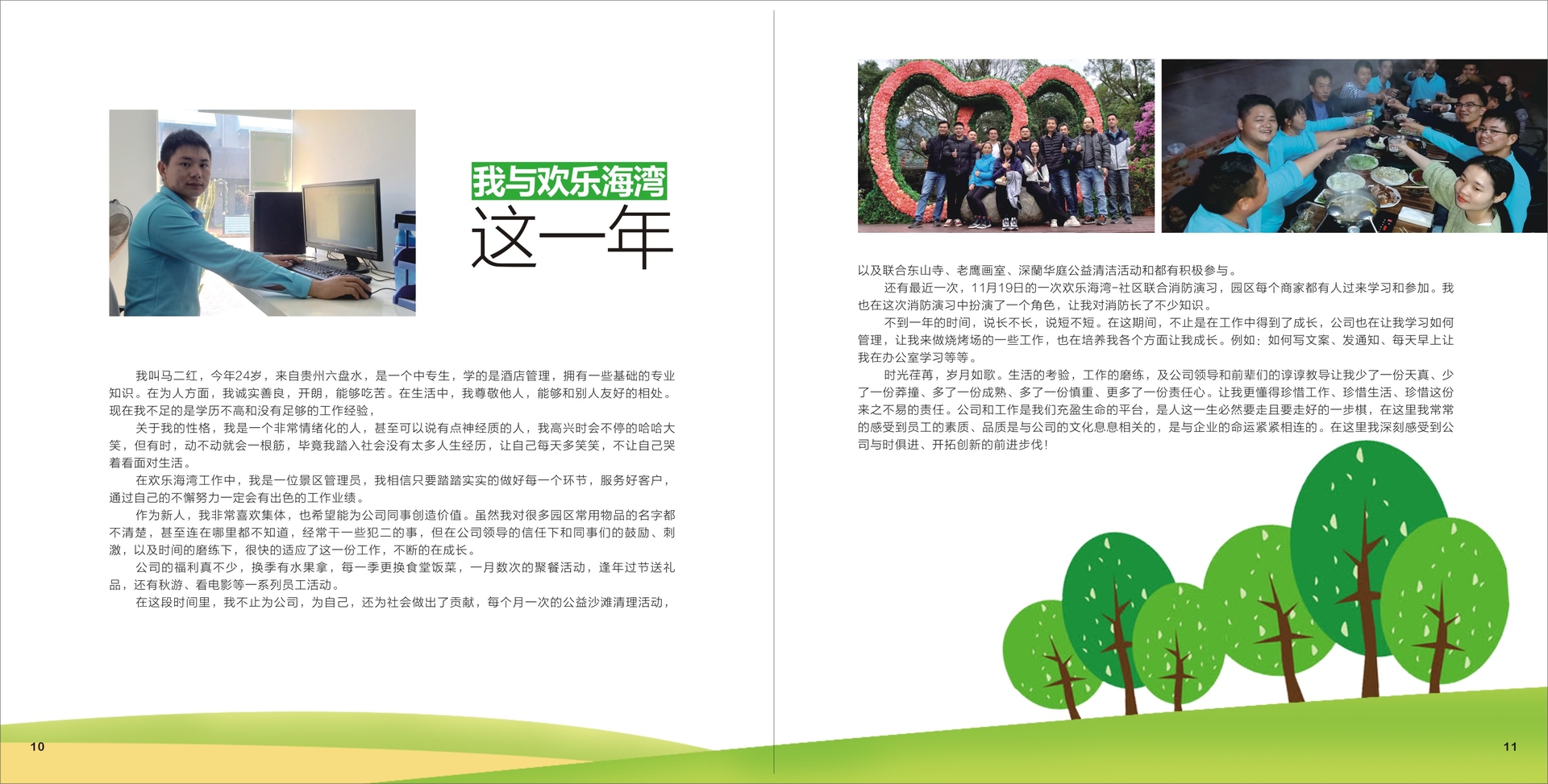 我与欢乐海湾
这一年

我叫马二红，今年24岁，来自贵州六盘水，是一个中专生，学的是酒店管理，拥有一些基础的专业知识。在为人方面，我诚实善良，开朗，能够吃苦。在生活中，我尊敬他人，能够和别人友好的相处。现在我不足的是学历不高和没有足够的工作经验，

关于我的性格，我是一个非常情绪化的人，甚至可以说有点神经质的人，我高兴时会不停的哈哈大笑，但有时，动不动就会一根筋，毕竟我踏入社会没有太多人生经历，让自己每天多笑笑，不让自己哭着看面对生活。

在欢乐海湾工作中，我是一位景区管理员，我相信只要踏踏实实的做好每一个环节，服务好客户，通过自己的不懈努力一定会有出色的工作业绩。

作为新人，我非常喜欢集体，也希望能为公司同事创造价值。虽然我对很多园区常用物品的名字都不清楚，甚至连在哪里都不知道，经常干一些犯二的事，但在公司领导的信任下和同事们的鼓励、刺激，以及时间的磨练下，很快的适应了这一份工作，不断的在成长。

公司的福利真不少，换季有水果拿，每一季更换食堂饭菜，一月数次的聚餐活动，逢年过节送礼品，还有秋游、看电影等一系列员工活动。

在这段时间里，我不止为公司，为自己，还为社会做出了贡献，每个月一次的公益沙滩清理活动，

10

以及联合东山寺、老鹰画室、深蘭华庭公益清洁活动和都有积极参与。

还有最近一次，11月19日的一次欢乐海湾-社区联合消防演习，园区每个商家都有人过来学习和参加。我也在这次消防演习中扮演了一个角色，让我对消防长了不少知识。

不到一年的时间，说长不长，说短不短。在这期间，不止是在工作中得到了成长，公司也在让我学习如何管理，让我来做烧烤场的一些工作，也在培养我各个方面让我成长。例如：如何写文案、发通知、每天早上让我在办公室学习等等。

时光荏苒，岁月如歌。生活的考验，工作的磨练，及公司领导和前辈们的谆谆教导让我少了一份天真、少了一份莽撞、多了一份成熟、多了一份慎重、更多了一份责任心。让我更懂得珍惜工作、珍惜生活、珍惜这份来之不易的责任。公司和工作是我们充盈生命的平台，是人这一生必然要走且要走好的一步棋，在这里我常常的感受到员工的素质、品质是与公司的文化息息相关的，是与企业的命运紧紧相连的。在这里我深刻感受到公司与时俱进、开拓创新的前进步伐!

11